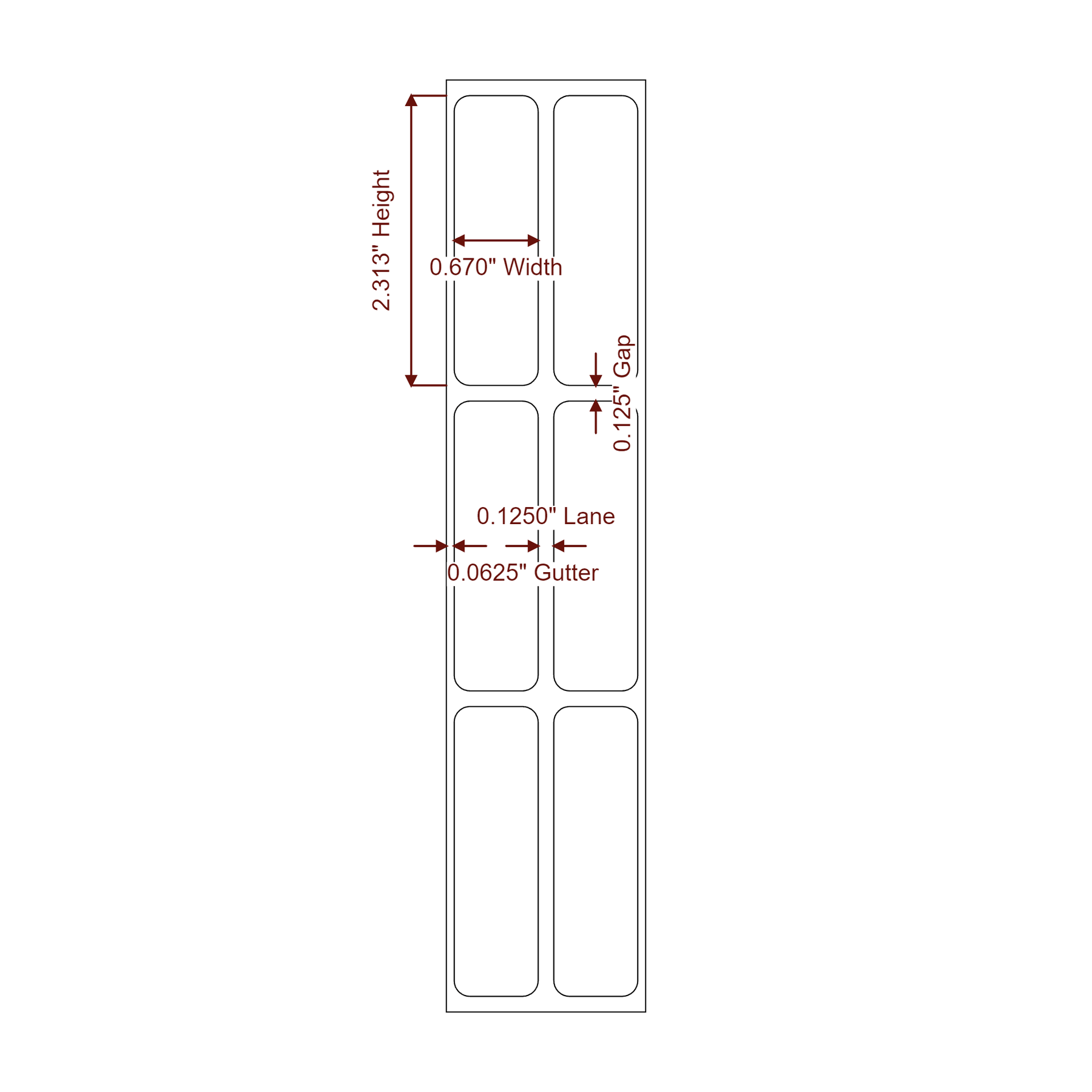 2.313" Height

0.670" Width

0.125" Gap

0.1250" Lane

0.0625" Gutter